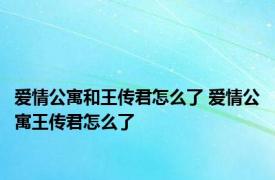 爱情公寓和王传君怎么了 爱情公寓王传君怎么了